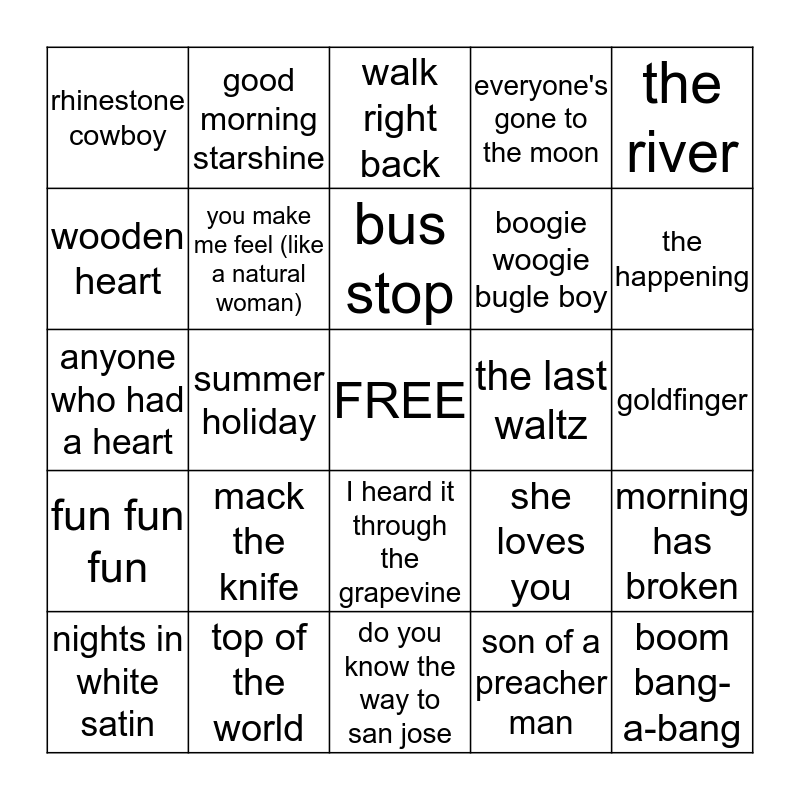 | | | | | |
|---|---|---|---|---|
| rhinestone cowboy | good morning starshine | walk right back | everyone's gone to the moon | the river |
| wooden heart | you make me feel (like a natural woman) | bus stop | boogie woogie bugle boy | the happening |
| anyone who had a heart | summer holiday | FREE | the last waltz | goldfinger |
| fun fun fun | mack the knife | I heard it through the grapevine | she loves you | morning has broken |
| nights in white satin | top of the world | do you know the way to san jose | son of a preacher man | boom bang-a-bang |